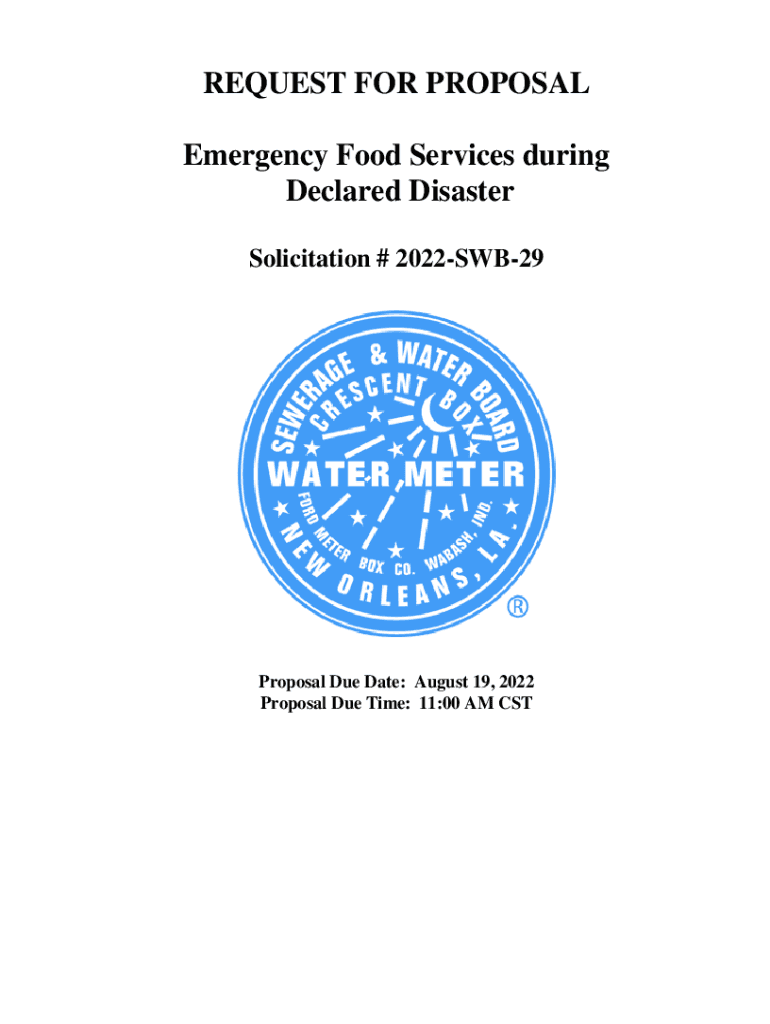 REQUEST FOR PROPOSAL

Emergency Food Services during Declared Disaster

Solicitation # 2022-SWB-29

SEWERAGE & WATER BOARD
CRESCENT BOX
WATER METER
FORD METER BOX CO. WABASH, IND.
NEW ORLEANS, LA.
®

Proposal Due Date: August 19, 2022
Proposal Due Time: 11:00 AM CST